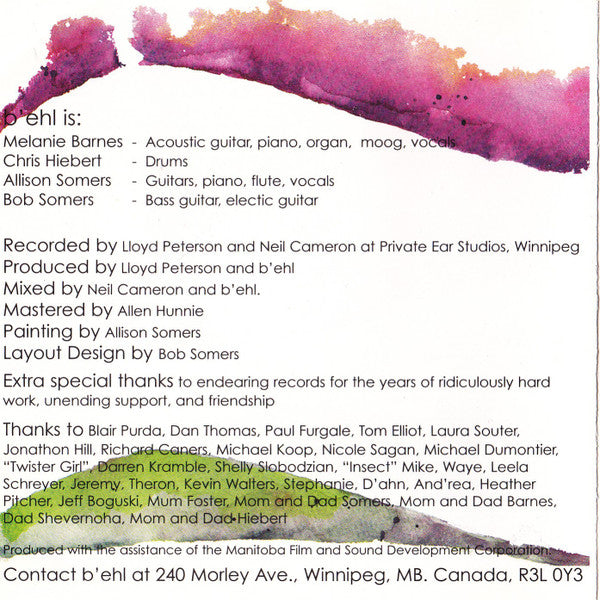 b'ehl is:
Melanie Barnes - Acoustic guitar, piano, organ, moog, vocals
Chris Hiebert - Drums
Allison Somers - Guitars, piano, flute, vocals
Bob Somers - Bass guitar, electic guitar

Recorded by Lloyd Peterson and Neil Cameron at Private Ear Studios, Winnipeg
Produced by Lloyd Peterson and b'ehl
Mixed by Neil Cameron and b'ehl.
Mastered by Allen Hunnie
Painting by Allison Somers
Layout Design by Bob Somers

Extra special thanks to endearing records for the years of ridiculously hard work, unending support, and friendship

Thanks to Blair Purda, Dan Thomas, Paul Furgale, Tom Elliot, Laura Souter, Jonathon Hill, Richard Caners, Michael Koop, Nicole Sagan, Michael Dumontier, "Twister Girl", Darren Kramble, Shelly Slobodzian, "Insect" Mike, Waye, Leela Schreyer, Jeremy, Theron, Kevin Walters, Stephanie, D'ahn, And'rea, Heather Pitcher, Jeff Boguski, Mum Foster, Mom and Dad Somers, Mom and Dad Barnes, Dad Shevernoha, Mom and Dad Hiebert

Produced with the assistance of the Manitoba Film and Sound Development Corporation.

Contact b'ehl at 240 Morley Ave., Winnipeg, MB. Canada, R3L 0Y3